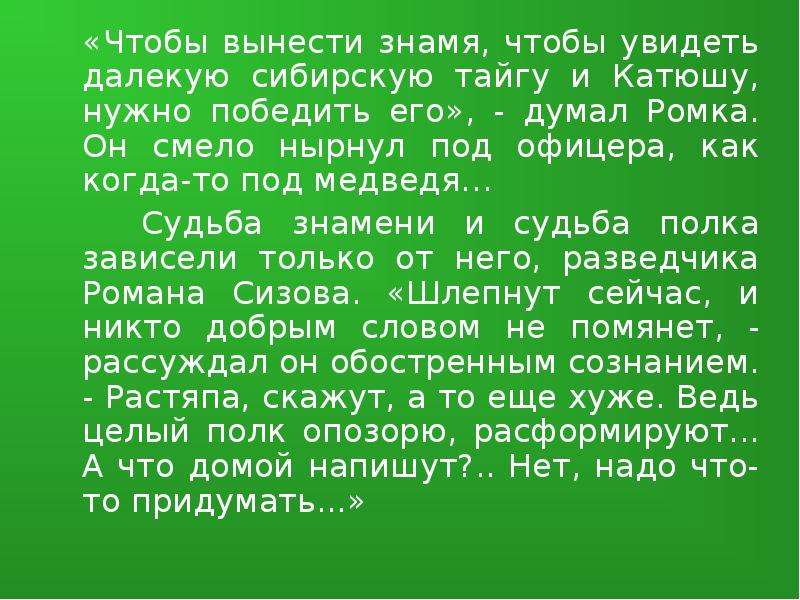 «Чтобы вынести знамя, чтобы увидеть далекую сибирскую тайгу и Катюшу, нужно победить его», - думал Ромка. Он смело нырнул под офицера, как когда-то под медведя…

Судьба знамени и судьба полка зависели только от него, разведчика Романа Сизова. «Шлепнут сейчас, и никто добрым словом не помянет, - рассуждал он обостренным сознанием. - Растяпа, скажут, а то еще хуже. Ведь целый полк опозорю, расформируют… А что домой напишут?.. Нет, надо что-то придумать…»